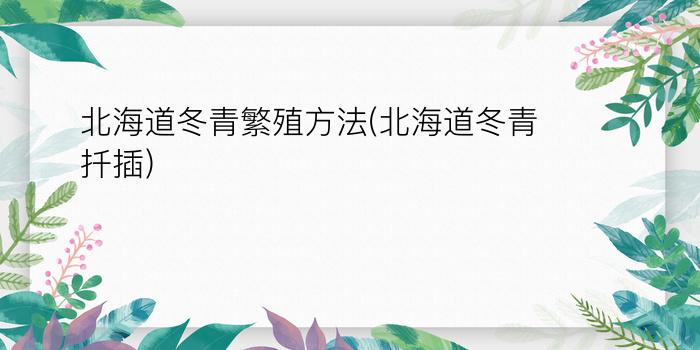 北海道冬青繁殖方法(北海道冬青扦插)